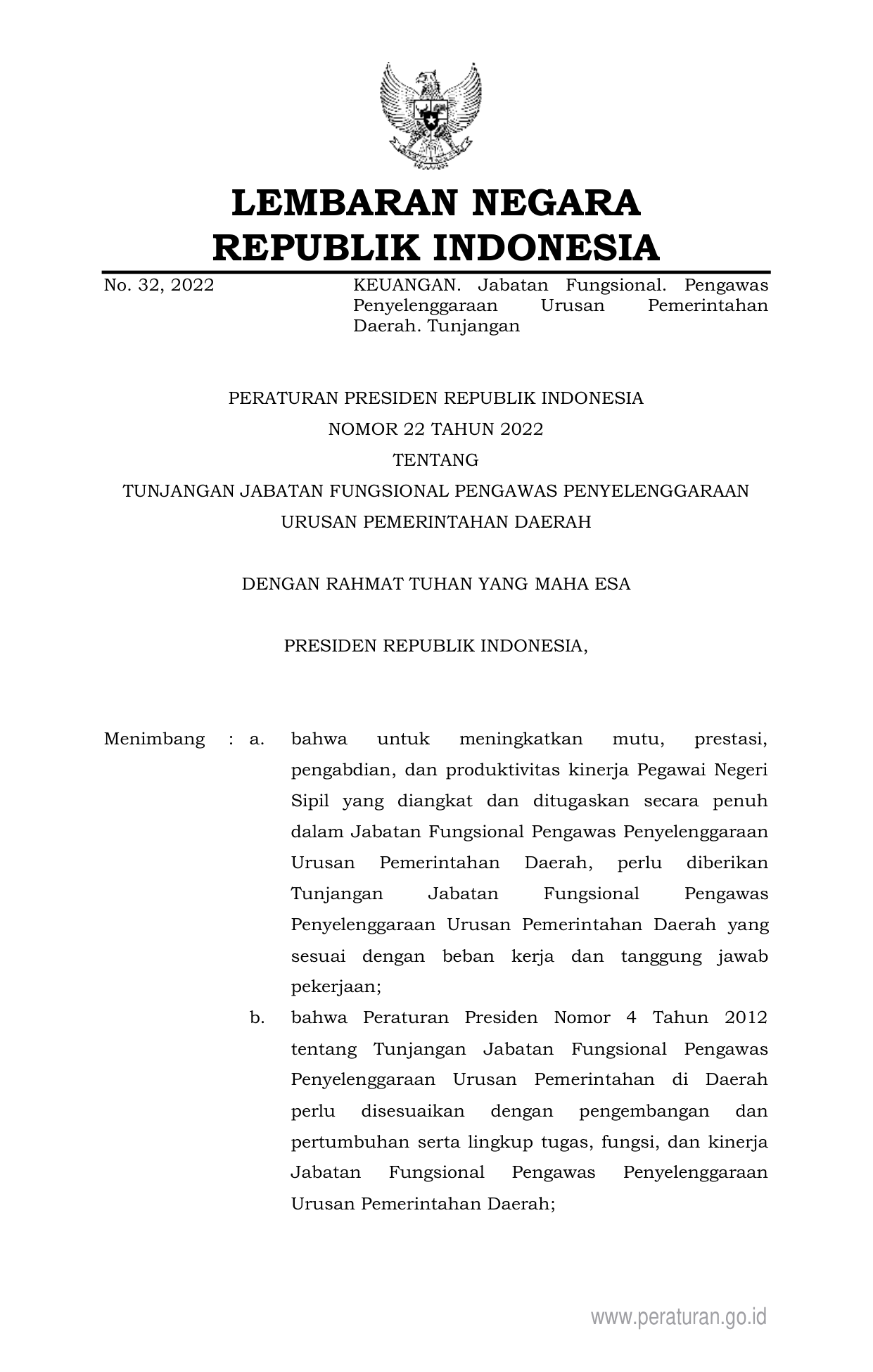 LEMBARAN NEGARA
REPUBLIK INDONESIA

No. 32, 2022

KEUANGAN. Jabatan Fungsional. Pengawas Penyelenggaraan Urusan Pemerintahan Daerah. Tunjangan

PERATURAN PRESIDEN REPUBLIK INDONESIA
NOMOR 22 TAHUN 2022
TENTANG
TUNJANGAN JABATAN FUNGSIONAL PENGAWAS PENYELENGGARAAN URUSAN PEMERINTAHAN DAERAH

DENGAN RAHMAT TUHAN YANG MAHA ESA

PRESIDEN REPUBLIK INDONESIA,

Menimbang : a. bahwa untuk meningkatkan mutu, prestasi, pengabdian, dan produktivitas kinerja Pegawai Negeri Sipil yang diangkat dan ditugaskan secara penuh dalam Jabatan Fungsional Pengawas Penyelenggaraan Urusan Pemerintahan Daerah, perlu diberikan Tunjangan Jabatan Fungsional Pengawas Penyelenggaraan Urusan Pemerintahan Daerah yang sesuai dengan beban kerja dan tanggung jawab pekerjaan;

b. bahwa Peraturan Presiden Nomor 4 Tahun 2012 tentang Tunjangan Jabatan Fungsional Pengawas Penyelenggaraan Urusan Pemerintahan di Daerah perlu disesuaikan dengan pengembangan dan pertumbuhan serta lingkup tugas, fungsi, dan kinerja Jabatan Fungsional Pengawas Penyelenggaraan Urusan Pemerintahan Daerah;

www.peraturan.go.id